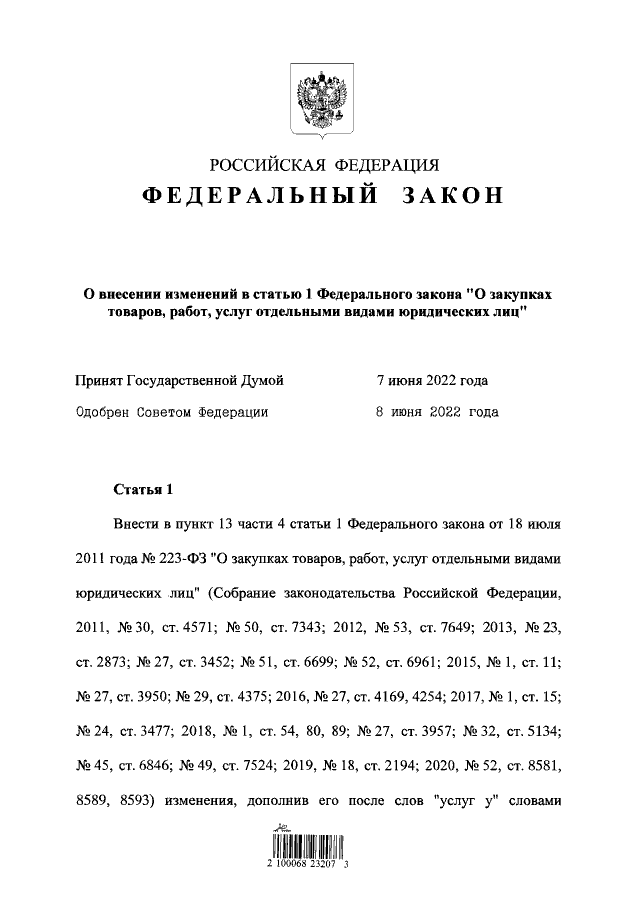 РОССИЙСКАЯ ФЕДЕРАЦИЯ
ФЕДЕРАЛЬНЫЙ ЗАКОН

О внесении изменений в статью 1 Федерального закона "О закупках товаров, работ, услуг отдельными видами юридических лиц"

Принят Государственной Думой 7 июня 2022 года
Одобрен Советом Федерации 8 июня 2022 года

Статья 1

Внести в пункт 13 части 4 статьи 1 Федерального закона от 18 июля 2011 года № 223-ФЗ "О закупках товаров, работ, услуг отдельными видами юридических лиц" (Собрание законодательства Российской Федерации, 2011, № 30, ст. 4571; № 50, ст. 7343; 2012, № 53, ст. 7649; 2013, № 23, ст. 2873; № 27, ст. 3452; № 51, ст. 6699; № 52, ст. 6961; 2015, № 1, ст. 11; № 27, ст. 3950; № 29, ст. 4375; 2016, № 27, ст. 4169, 4254; 2017, № 1, ст. 15; № 24, ст. 3477; 2018, № 1, ст. 54, 80, 89; № 27, ст. 3957; № 32, ст. 5134; № 45, ст. 6846; № 49, ст. 7524; 2019, № 18, ст. 2194; 2020, № 52, ст. 8581, 8589, 8593) изменения, дополнив его после слов "услуг у" словами

2 100068 23207 3